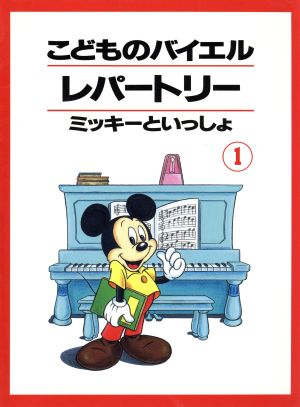 こどものバイエル
レパートリー
ミッキーといっしょ
1